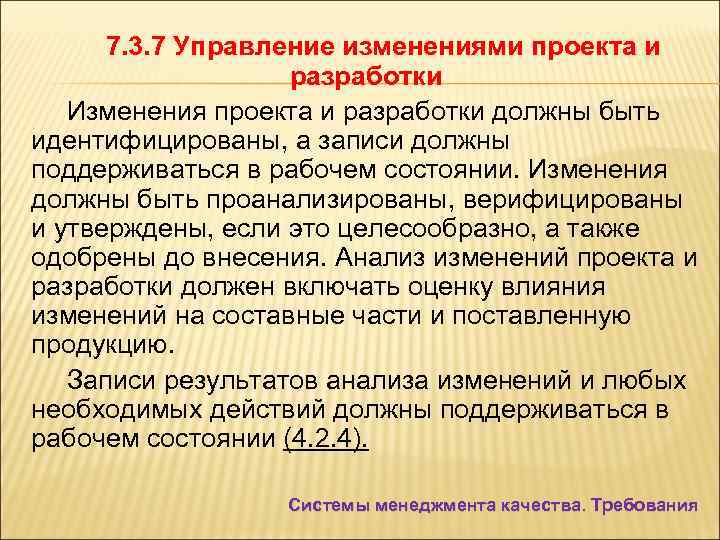 7.3.7 Управление изменениями проекта и разработки

Изменения проекта и разработки должны быть идентифицированы, а записи должны поддерживаться в рабочем состоянии. Изменения должны быть проанализированы, верифицированы и утверждены, если это целесообразно, а также одобрены до внесения. Анализ изменений проекта и разработки должен включать оценку влияния изменений на составные части и поставленную продукцию.

Записи результатов анализа изменений и любых необходимых действий должны поддерживаться в рабочем состоянии (4.2.4).

Системы менеджмента качества. Требования